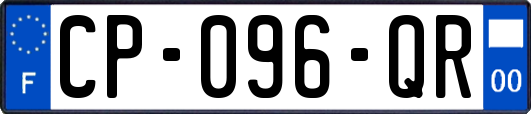 F
CP-096-QR
00